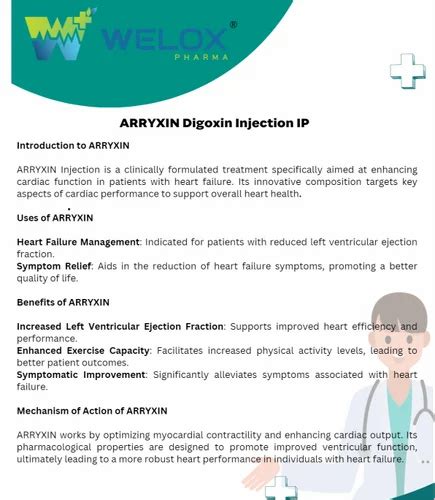 WELOX®
PHARMA

ARRYXIN Digoxin Injection IP

Introduction to ARRYXIN

ARRYXIN Injection is a clinically formulated treatment specifically aimed at enhancing cardiac function in patients with heart failure. Its innovative composition targets key aspects of cardiac performance to support overall heart health.

Uses of ARRYXIN

Heart Failure Management: Indicated for patients with reduced left ventricular ejection fraction.
Symptom Relief: Aids in the reduction of heart failure symptoms, promoting a better quality of life.

Benefits of ARRYXIN

Increased Left Ventricular Ejection Fraction: Supports improved heart efficiency and performance.
Enhanced Exercise Capacity: Facilitates increased physical activity levels, leading to better patient outcomes.
Symptomatic Improvement: Significantly alleviates symptoms associated with heart failure.

Mechanism of Action of ARRYXIN

ARRYXIN works by optimizing myocardial contractility and enhancing cardiac output. Its pharmacological properties are designed to promote improved ventricular function, ultimately leading to a more robust heart performance in individuals with heart failure.